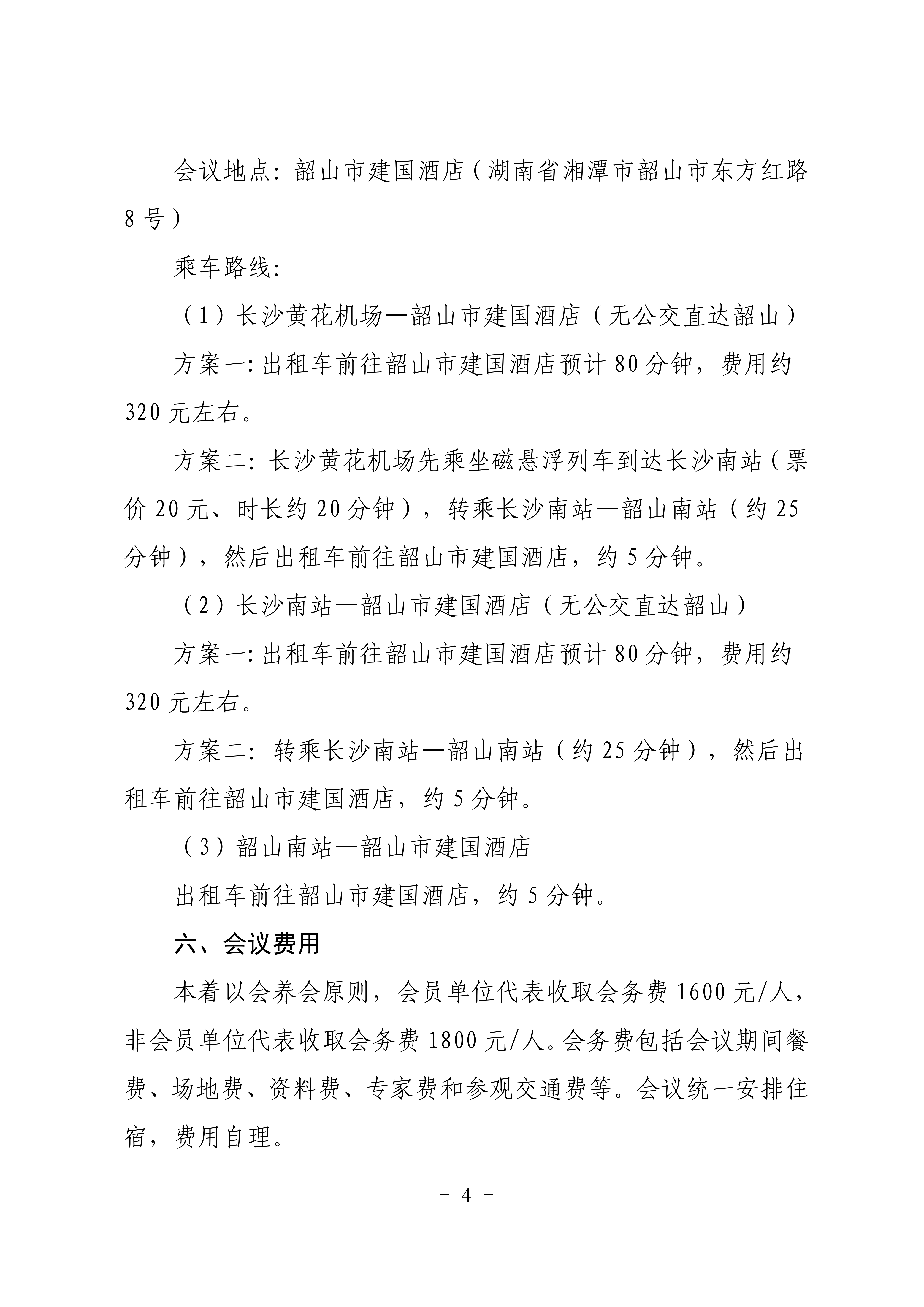 会议地点：韶山市建国酒店（湖南省湘潭市韶山市东方红路8号）

乘车路线：

（1）长沙黄花机场—韶山市建国酒店（无公交直达韶山）

方案一:出租车前往韶山市建国酒店预计80分钟，费用约320元左右。

方案二：长沙黄花机场先乘坐磁悬浮列车到达长沙南站（票价20元、时长约20分钟），转乘长沙南站—韶山南站（约25分钟），然后出租车前往韶山市建国酒店，约5分钟。

（2）长沙南站—韶山市建国酒店（无公交直达韶山）

方案一:出租车前往韶山市建国酒店预计80分钟，费用约320元左右。

方案二：转乘长沙南站—韶山南站（约25分钟），然后出租车前往韶山市建国酒店，约5分钟。

（3）韶山南站—韶山市建国酒店

出租车前往韶山市建国酒店，约5分钟。

六、会议费用

本着以会养会原则，会员单位代表收取会务费1600元/人，非会员单位代表收取会务费1800元/人。会务费包括会议期间餐费、场地费、资料费、专家费和参观交通费等。会议统一安排住宿，费用自理。

- 4 -